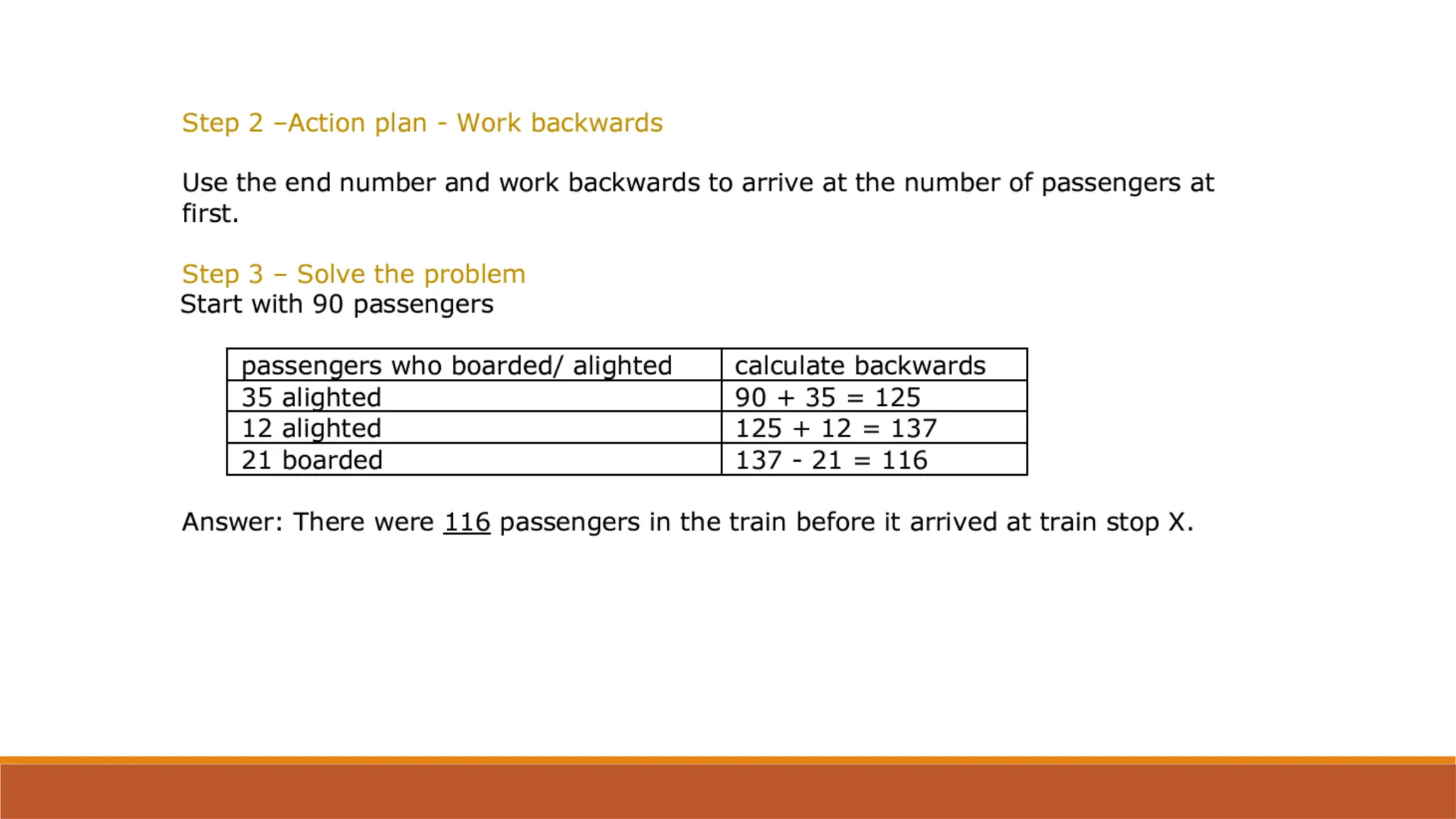 Step 2 –Action plan - Work backwards

Use the end number and work backwards to arrive at the number of passengers at first.

Step 3 – Solve the problem
Start with 90 passengers

| passengers who boarded/ alighted | calculate backwards |
|---|---|
| 35 alighted | $90 + 35 = 125$ |
| 12 alighted | $125 + 12 = 137$ |
| 21 boarded | $137 - 21 = 116$ |

Answer: There were 116 passengers in the train before it arrived at train stop X.